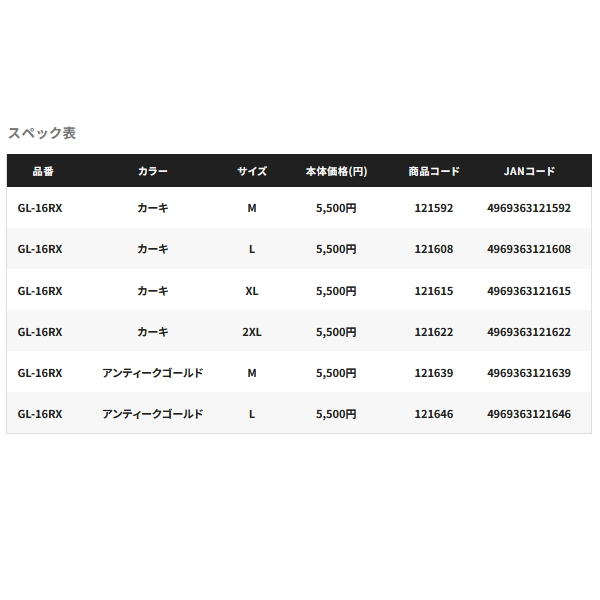 スペック表

| 品番 | カラー | サイズ | 本体価格(円) | 商品コード | JANコード |
|---|---|---|---|---|---|
| GL-16RX | カーキ | M | 5,500円 | 121592 | 4969363121592 |
| GL-16RX | カーキ | L | 5,500円 | 121608 | 4969363121608 |
| GL-16RX | カーキ | XL | 5,500円 | 121615 | 4969363121615 |
| GL-16RX | カーキ | 2XL | 5,500円 | 121622 | 4969363121622 |
| GL-16RX | アンティークゴールド | M | 5,500円 | 121639 | 4969363121639 |
| GL-16RX | アンティークゴールド | L | 5,500円 | 121646 | 4969363121646 |